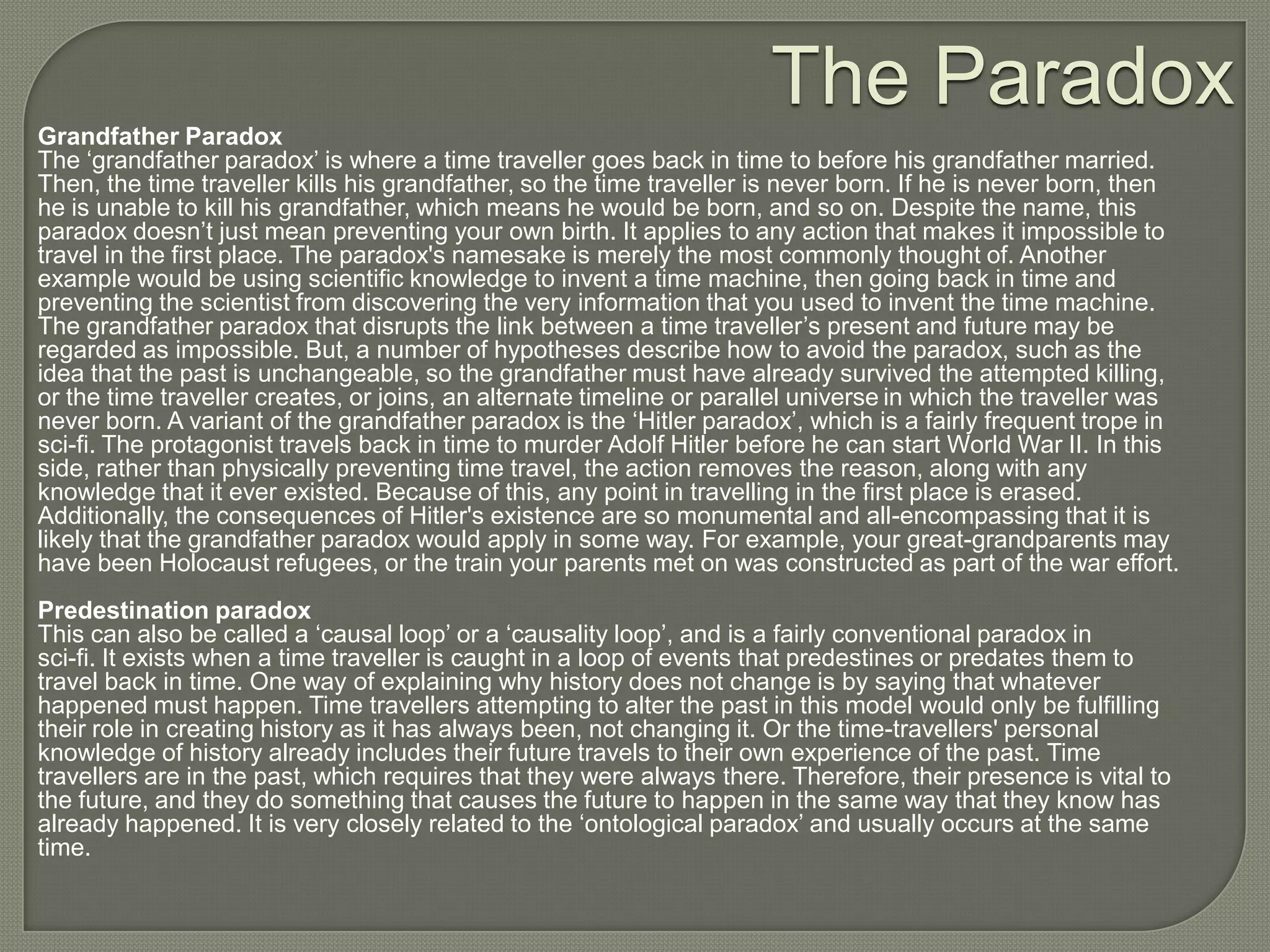 The Paradox

Grandfather Paradox
The ‘grandfather paradox’ is where a time traveller goes back in time to before his grandfather married. Then, the time traveller kills his grandfather, so the time traveller is never born. If he is never born, then he is unable to kill his grandfather, which means he would be born, and so on. Despite the name, this paradox doesn’t just mean preventing your own birth. It applies to any action that makes it impossible to travel in the first place. The paradox's namesake is merely the most commonly thought of. Another example would be using scientific knowledge to invent a time machine, then going back in time and preventing the scientist from discovering the very information that you used to invent the time machine. The grandfather paradox that disrupts the link between a time traveller’s present and future may be regarded as impossible. But, a number of hypotheses describe how to avoid the paradox, such as the idea that the past is unchangeable, so the grandfather must have already survived the attempted killing, or the time traveller creates, or joins, an alternate timeline or parallel universe in which the traveller was never born. A variant of the grandfather paradox is the ‘Hitler paradox’, which is a fairly frequent trope in sci-fi. The protagonist travels back in time to murder Adolf Hitler before he can start World War II. In this side, rather than physically preventing time travel, the action removes the reason, along with any knowledge that it ever existed. Because of this, any point in travelling in the first place is erased. Additionally, the consequences of Hitler's existence are so monumental and all-encompassing that it is likely that the grandfather paradox would apply in some way. For example, your great-grandparents may have been Holocaust refugees, or the train your parents met on was constructed as part of the war effort.

Predestination paradox
This can also be called a ‘causal loop’ or a ‘causality loop’, and is a fairly conventional paradox in sci-fi. It exists when a time traveller is caught in a loop of events that predestines or predates them to travel back in time. One way of explaining why history does not change is by saying that whatever happened must happen. Time travellers attempting to alter the past in this model would only be fulfilling their role in creating history as it has always been, not changing it. Or the time-travellers' personal knowledge of history already includes their future travels to their own experience of the past. Time travellers are in the past, which requires that they were always there. Therefore, their presence is vital to the future, and they do something that causes the future to happen in the same way that they know has already happened. It is very closely related to the ‘ontological paradox’ and usually occurs at the same time.